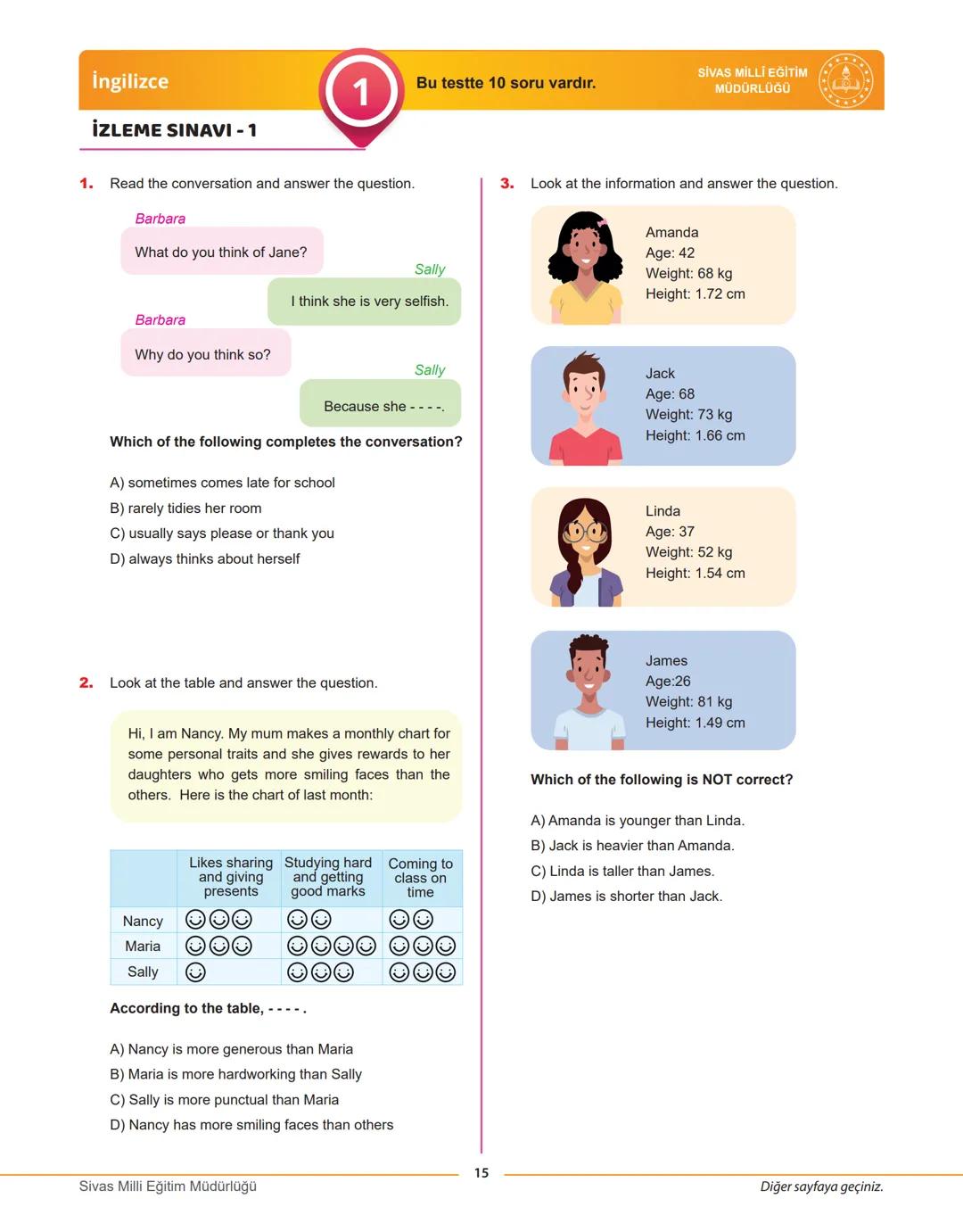 İngilizce

1

Bu testte 10 soru vardır.

SİVAS MİLLİ EĞİTİM MÜDÜRLÜĞÜ

İZLEME SINAVI - 1

1. Read the conversation and answer the question.

Barbara
What do you think of Jane?

Sally
I think she is very selfish.

Barbara
Why do you think so?

Sally
Because she - - - -.

Which of the following completes the conversation?

A) sometimes comes late for school
B) rarely tidies her room
C) usually says please or thank you
D) always thinks about herself

2. Look at the table and answer the question.

Hi, I am Nancy. My mum makes a monthly chart for some personal traits and she gives rewards to her daughters who gets more smiling faces than the others. Here is the chart of last month:

| | Likes sharing and giving presents | Studying hard and getting good marks | Coming to class on time |
|---|---|---|---|
| Nancy | ☺☺☺ | ☺☺ | ☺☺ |
| Maria | ☺☺☺ | ☺☺☺☺ | ☺☺☺ |
| Sally | ☺ | ☺☺☺ | ☺☺☺ |

According to the table, - - - - .

A) Nancy is more generous than Maria
B) Maria is more hardworking than Sally
C) Sally is more punctual than Maria
D) Nancy has more smiling faces than others

3. Look at the information and answer the question.

Amanda
Age: 42
Weight: 68 kg
Height: 1.72 cm

Jack
Age: 68
Weight: 73 kg
Height: 1.66 cm

Linda
Age: 37
Weight: 52 kg
Height: 1.54 cm

James
Age:26
Weight: 81 kg
Height: 1.49 cm

Which of the following is NOT correct?

A) Amanda is younger than Linda.
B) Jack is heavier than Amanda.
C) Linda is taller than James.
D) James is shorter than Jack.

15

Sivas Milli Eğitim Müdürlüğü

Diğer sayfaya geçiniz.